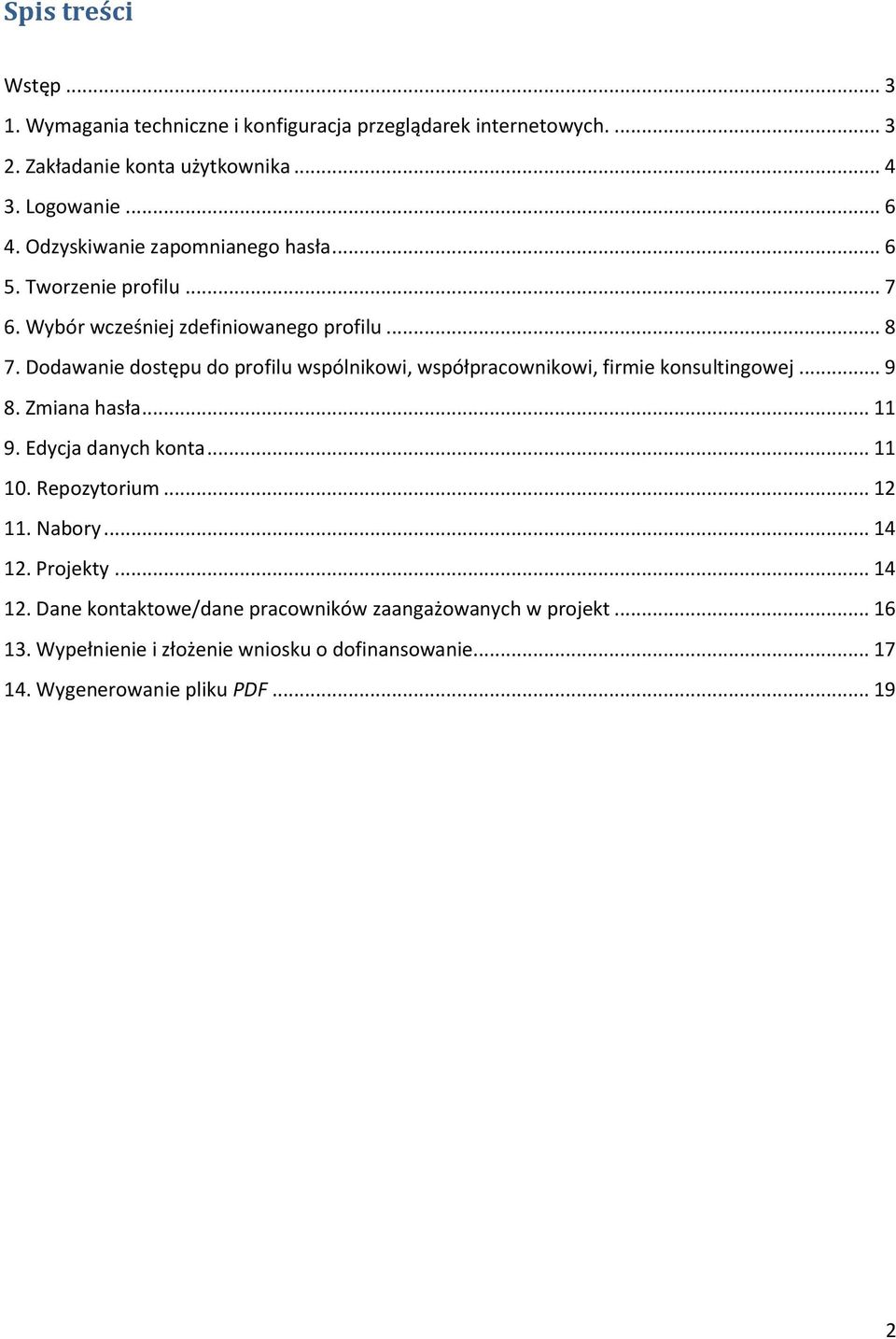 Spis treści

Wstęp ... 3
1. Wymagania techniczne i konfiguracja przeglądarek internetowych. ... 3
2. Zakładanie konta użytkownika ... 4
3. Logowanie ... 6
4. Odzyskiwanie zapomnianego hasła ... 6
5. Tworzenie profilu ... 7
6. Wybór wcześniej zdefiniowanego profilu ... 8
7. Dodawanie dostępu do profilu wspólnikowi, współpracownikowi, firmie konsultingowej ... 9
8. Zmiana hasła ... 11
9. Edycja danych konta ... 11
10. Repozytorium ... 12
11. Nabory ... 14
12. Projekty ... 14
12. Dane kontaktowe/dane pracowników zaangażowanych w projekt ... 16
13. Wypełnienie i złożenie wniosku o dofinansowanie ... 17
14. Wygenerowanie pliku PDF ... 19

2